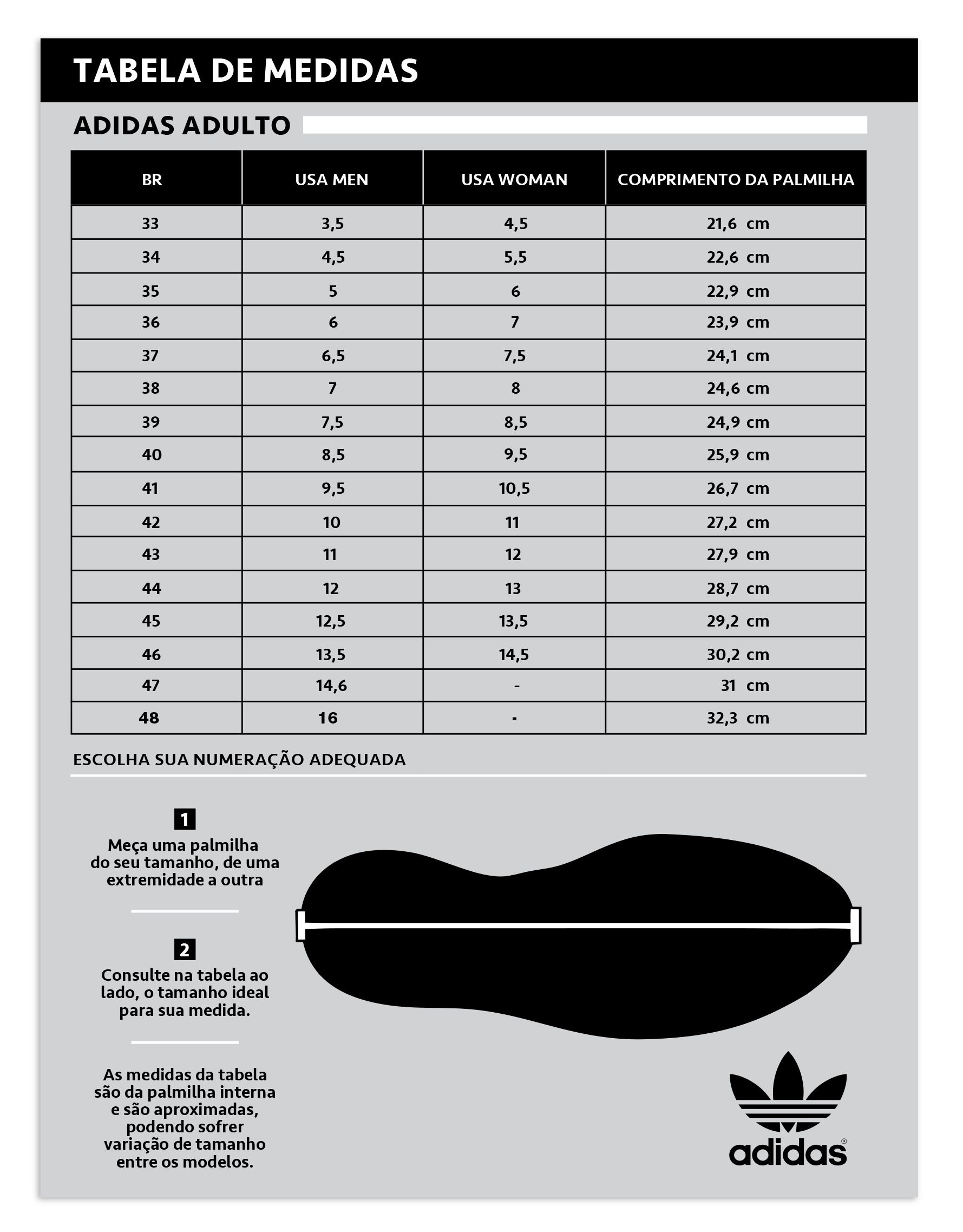 TABELA DE MEDIDAS

ADIDAS ADULTO

| BR | USA MEN | USA WOMAN | COMPRIMENTO DA PALMILHA |
|---|---|---|---|
| 33 | 3,5 | 4,5 | 21,6 cm |
| 34 | 4,5 | 5,5 | 22,6 cm |
| 35 | 5 | 6 | 22,9 cm |
| 36 | 6 | 7 | 23,9 cm |
| 37 | 6,5 | 7,5 | 24,1 cm |
| 38 | 7 | 8 | 24,6 cm |
| 39 | 7,5 | 8,5 | 24,9 cm |
| 40 | 8,5 | 9,5 | 25,9 cm |
| 41 | 9,5 | 10,5 | 26,7 cm |
| 42 | 10 | 11 | 27,2 cm |
| 43 | 11 | 12 | 27,9 cm |
| 44 | 12 | 13 | 28,7 cm |
| 45 | 12,5 | 13,5 | 29,2 cm |
| 46 | 13,5 | 14,5 | 30,2 cm |
| 47 | 14,6 | - | 31 cm |
| 48 | 16 | - | 32,3 cm |

ESCOLHA SUA NUMERAÇÃO ADEQUADA

1
Meça uma palmilha do seu tamanho, de uma extremidade a outra

2
Consulte na tabela ao lado, o tamanho ideal para sua medida.

As medidas da tabela são da palmilha interna e são aproximadas, podendo sofrer variação de tamanho entre os modelos.

adidas®